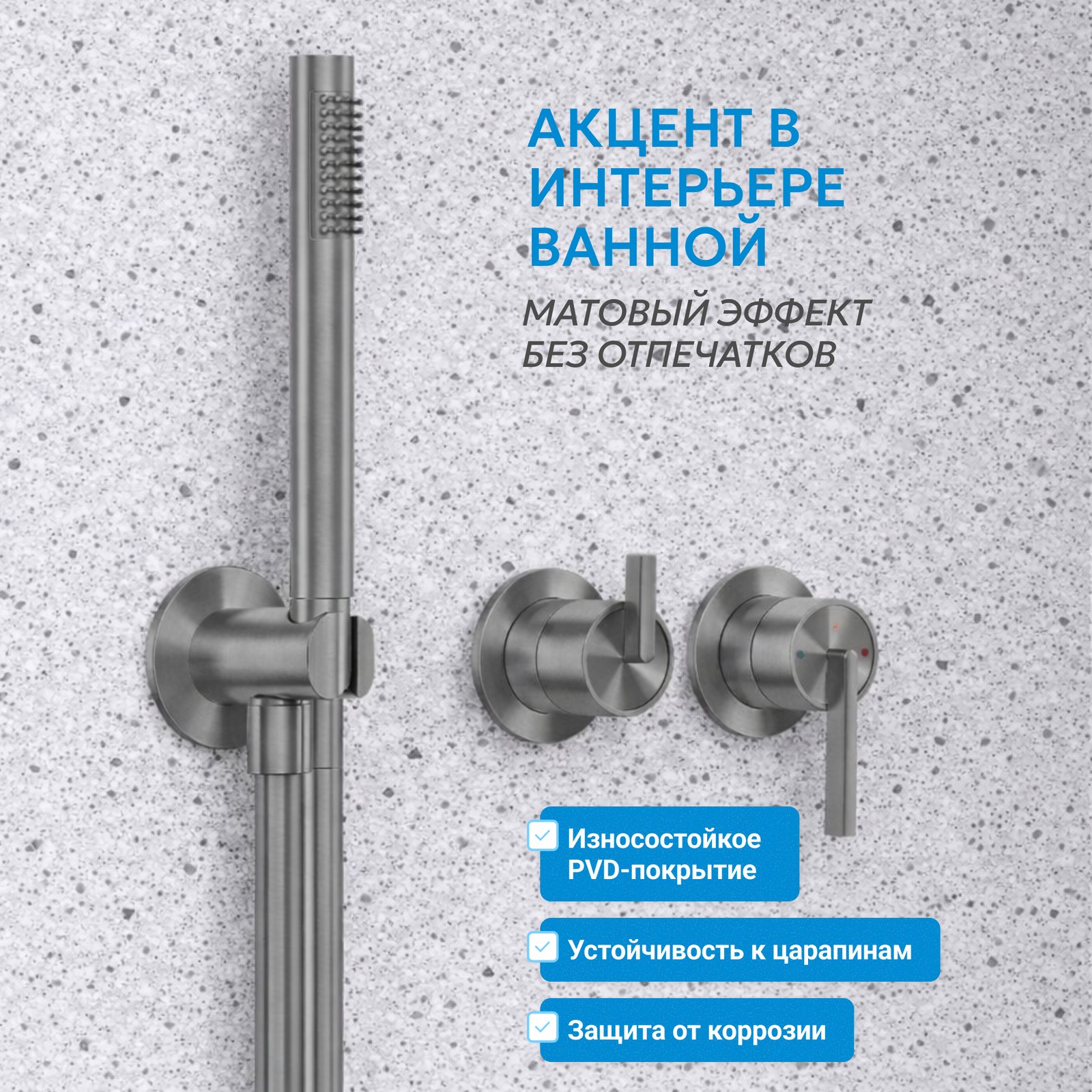 АКЦЕНТ В ИНТЕРЬЕРЕ ВАННОЙ

МАТОВЫЙ ЭФФЕКТ БЕЗ ОТПЕЧАТКОВ

☑ Износостойкое PVD-покрытие

☑ Устойчивость к царапинам

☑ Защита от коррозии